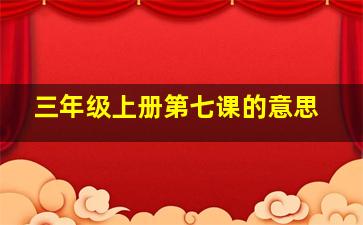 三年级上册第七课的意思